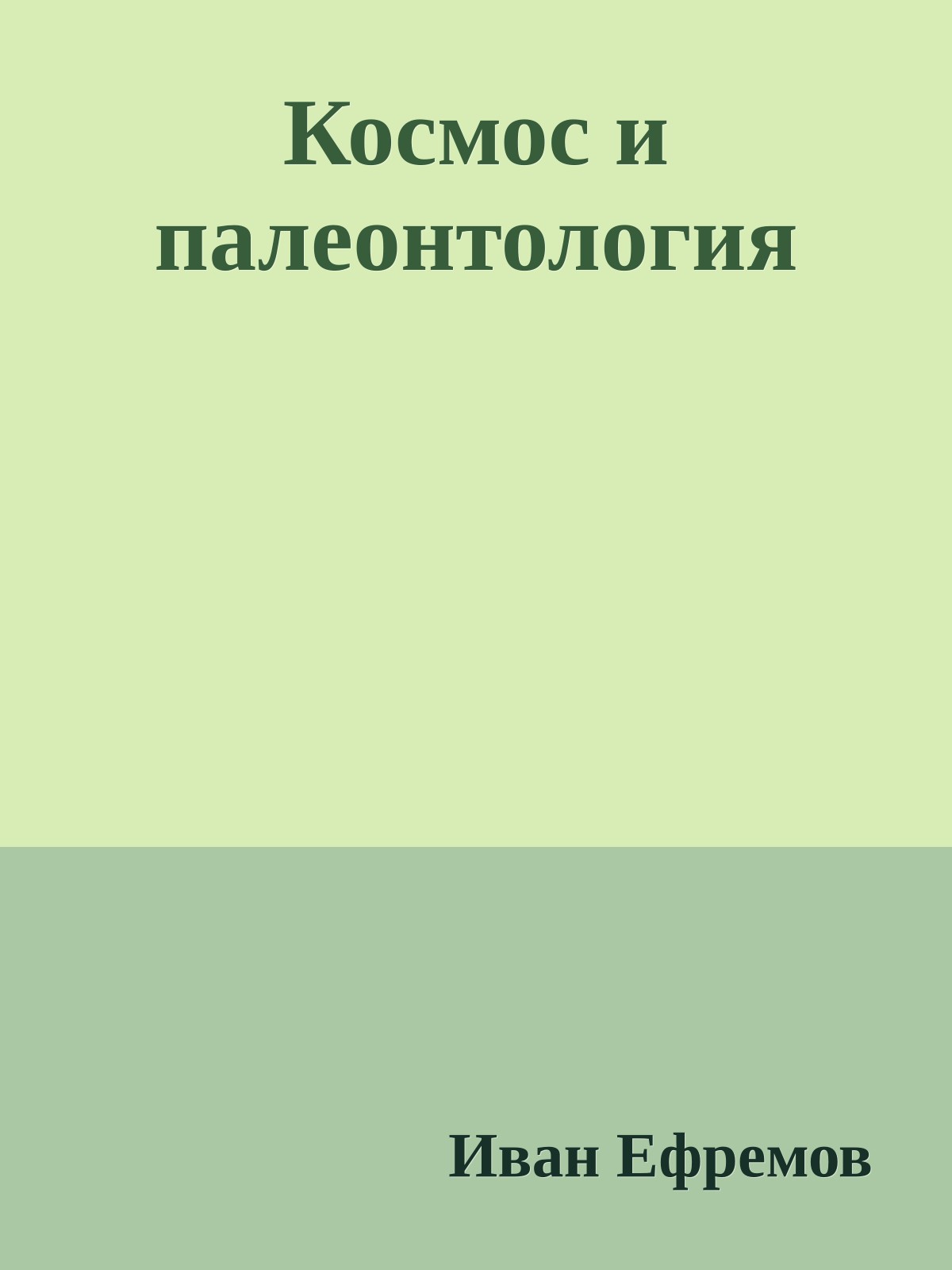 Космос и палеонтология

Иван Ефремов